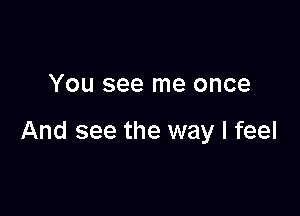 You see me once
And see the way I feel